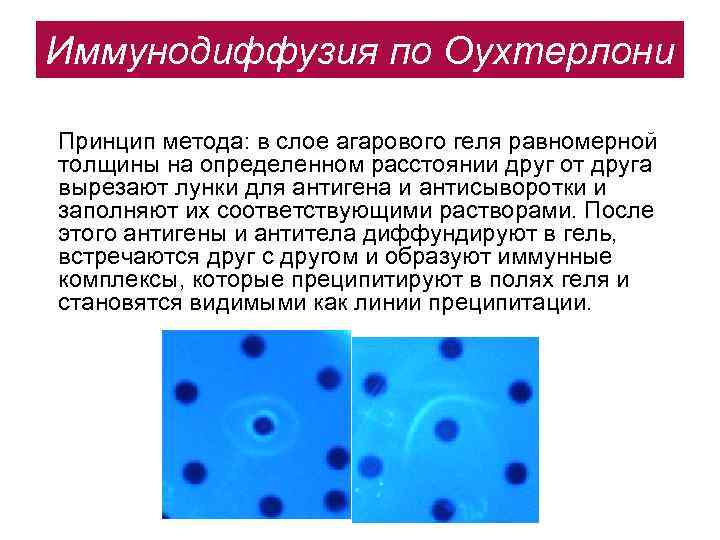 Иммунодиффузия по Оухтерлони

Принцип метода: в слое агарового геля равномерной толщины на определенном расстоянии друг от друга вырезают лунки для антигена и антисыворотки и заполняют их соответствующими растворами. После этого антигены и антитела диффундируют в гель, встречаются друг с другом и образуют иммунные комплексы, которые преципитируют в полях геля и становятся видимыми как линии преципитации.